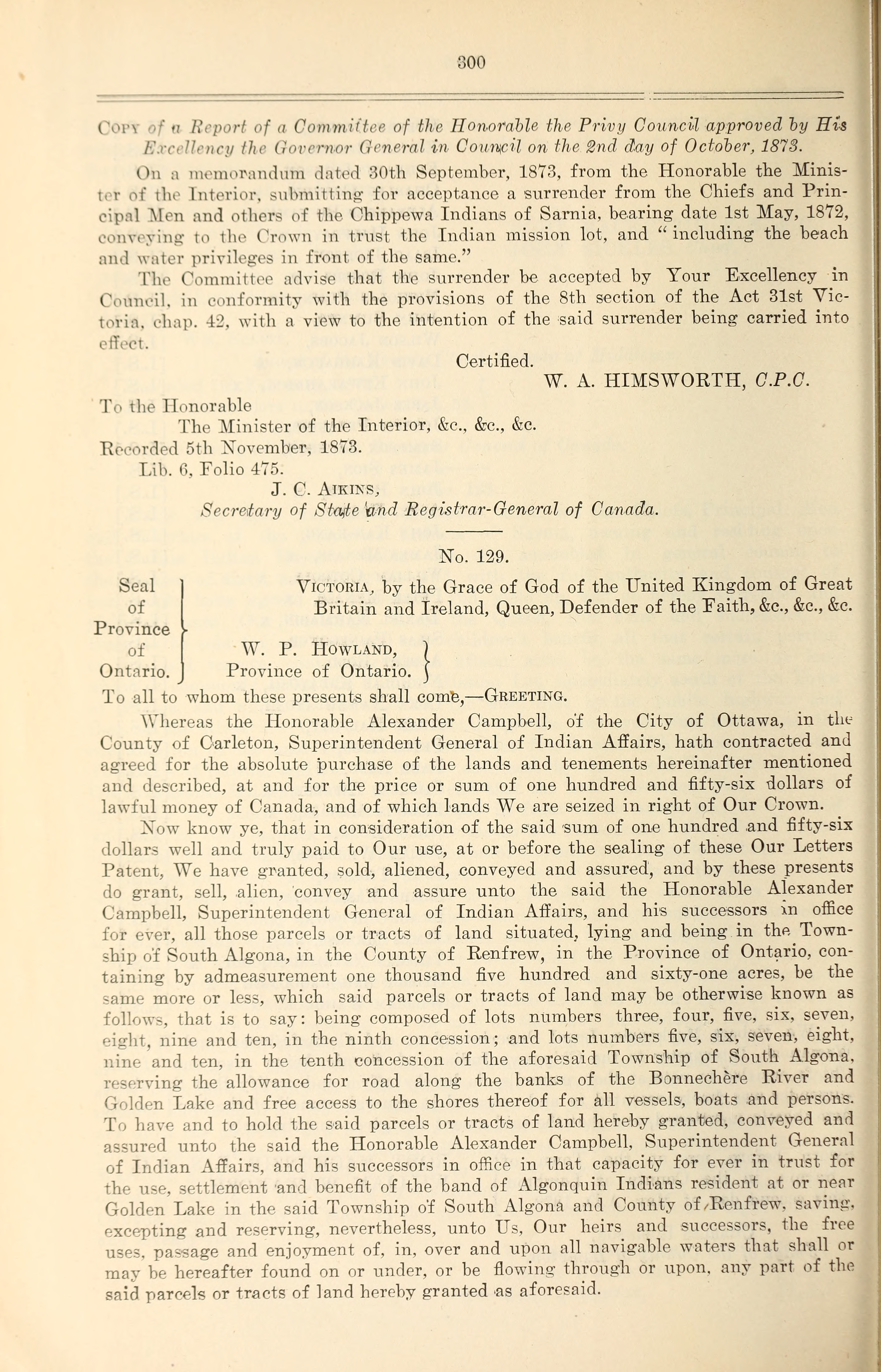 300

Copy of a Report of a Committee of the Honorable the Privy Council approved by His Excellency the Governor General in Council on the 2nd day of October, 1873.

On a memorandum dated 30th September, 1873, from the Honorable the Minister of the Interior, submitting for acceptance a surrender from the Chiefs and Principal Men and others of the Chippewa Indians of Sarnia, bearing date 1st May, 1872, conveying to the Crown in trust the Indian mission lot, and "including the beach and water privileges in front of the same."

The Committee advise that the surrender be accepted by Your Excellency in Council, in conformity with the provisions of the 8th section of the Act 31st Victoria, chap. 42, with a view to the intention of the said surrender being carried into effect.

Certified.
W. A. HIMSWORTH, C.P.C.

To the Honorable
The Minister of the Interior, &c., &c., &c.
Recorded 5th November, 1873.
Lib. 6, Folio 475.
J. C. Aikins,
Secretary of State and Registrar-General of Canada.

No. 129.

Seal of Province of Ontario.

Victoria, by the Grace of God of the United Kingdom of Great Britain and Ireland, Queen, Defender of the Faith, &c., &c., &c.

W. P. Howland, Province of Ontario.

To all to whom these presents shall come,—Greeting.

Whereas the Honorable Alexander Campbell, of the City of Ottawa, in the County of Carleton, Superintendent General of Indian Affairs, hath contracted and agreed for the absolute purchase of the lands and tenements hereinafter mentioned and described, at and for the price or sum of one hundred and fifty-six dollars of lawful money of Canada, and of which lands We are seized in right of Our Crown.

Now know ye, that in consideration of the said sum of one hundred and fifty-six dollars well and truly paid to Our use, at or before the sealing of these Our Letters Patent, We have granted, sold, aliened, conveyed and assured, and by these presents do grant, sell, alien, convey and assure unto the said the Honorable Alexander Campbell, Superintendent General of Indian Affairs, and his successors in office for ever, all those parcels or tracts of land situated, lying and being in the Township of South Algona, in the County of Renfrew, in the Province of Ontario, containing by admeasurement one thousand five hundred and sixty-one acres, be the same more or less, which said parcels or tracts of land may be otherwise known as follows, that is to say: being composed of lots numbers three, four, five, six, seven, eight, nine and ten, in the ninth concession; and lots numbers five, six, seven, eight, nine and ten, in the tenth concession of the aforesaid Township of South Algona, reserving the allowance for road along the banks of the Bonnechère River and Golden Lake and free access to the shores thereof for all vessels, boats and persons. To have and to hold the said parcels or tracts of land hereby granted, conveyed and assured unto the said the Honorable Alexander Campbell, Superintendent General of Indian Affairs, and his successors in office in that capacity for ever in trust for the use, settlement and benefit of the band of Algonquin Indians resident at or near Golden Lake in the said Township of South Algona and County of Renfrew, saving, excepting and reserving, nevertheless, unto Us, Our heirs and successors, the free uses, passage and enjoyment of, in, over and upon all navigable waters that shall or may be hereafter found on or under, or be flowing through or upon, any part of the said parcels or tracts of land hereby granted as aforesaid.